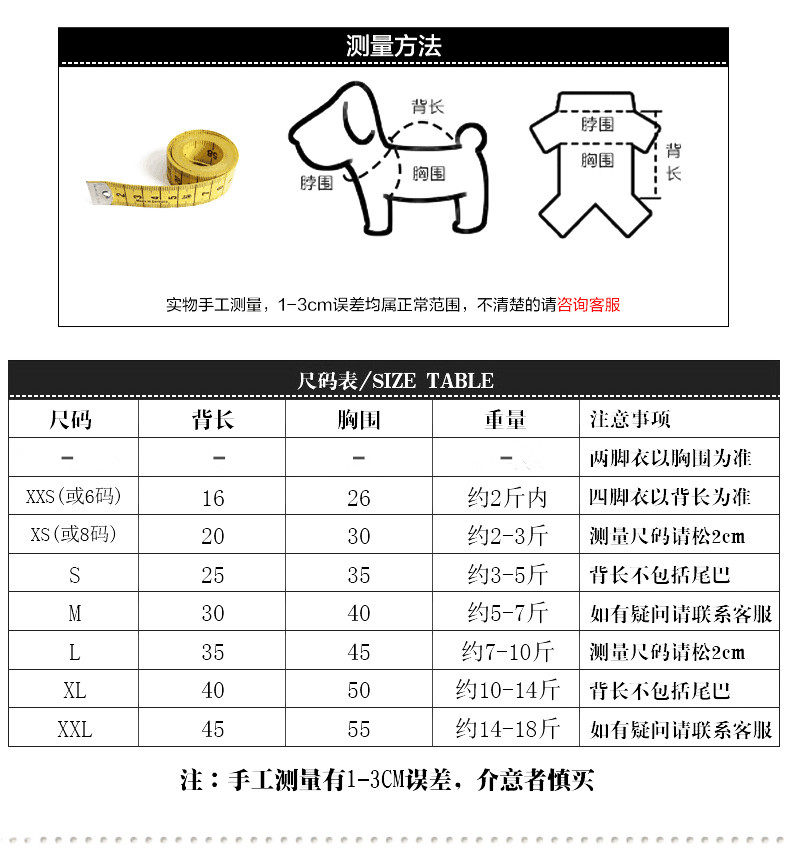 测量方法

背长
脖围
胸围

脖围
胸围
背长

实物手工测量，1-3cm误差均属正常范围，不清楚的请咨询客服

尺码表/SIZE TABLE

| 尺码 | 背长 | 胸围 | 重量 | 注意事项 |
|---|---|---|---|---|
| - | - | - | - | 两脚衣以胸围为准 |
| XXS(或6码) | 16 | 26 | 约2斤内 | 四脚衣以背长为准 |
| XS(或8码) | 20 | 30 | 约2-3斤 | 测量尺码请松2cm |
| S | 25 | 35 | 约3-5斤 | 背长不包括尾巴 |
| M | 30 | 40 | 约5-7斤 | 如有疑问请联系客服 |
| L | 35 | 45 | 约7-10斤 | 测量尺码请松2cm |
| XL | 40 | 50 | 约10-14斤 | 背长不包括尾巴 |
| XXL | 45 | 55 | 约14-18斤 | 如有疑问请联系客服 |

注：手工测量有1-3CM误差，介意者慎买